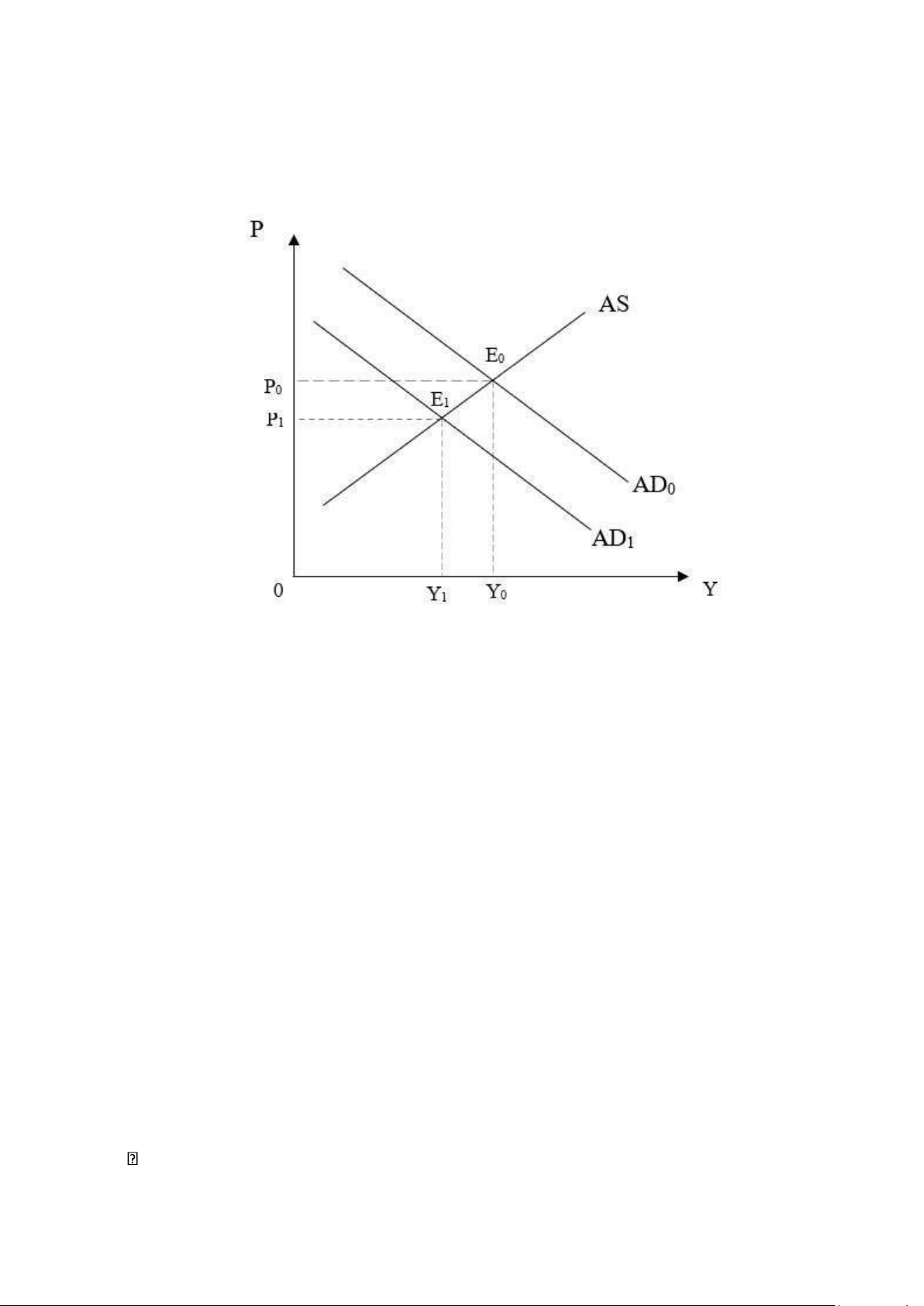 P

AS

$E_0$

$P_0$

$E_1$

$P_1$

$AD_0$

$AD_1$

0

$Y_1$

$Y_0$

Y